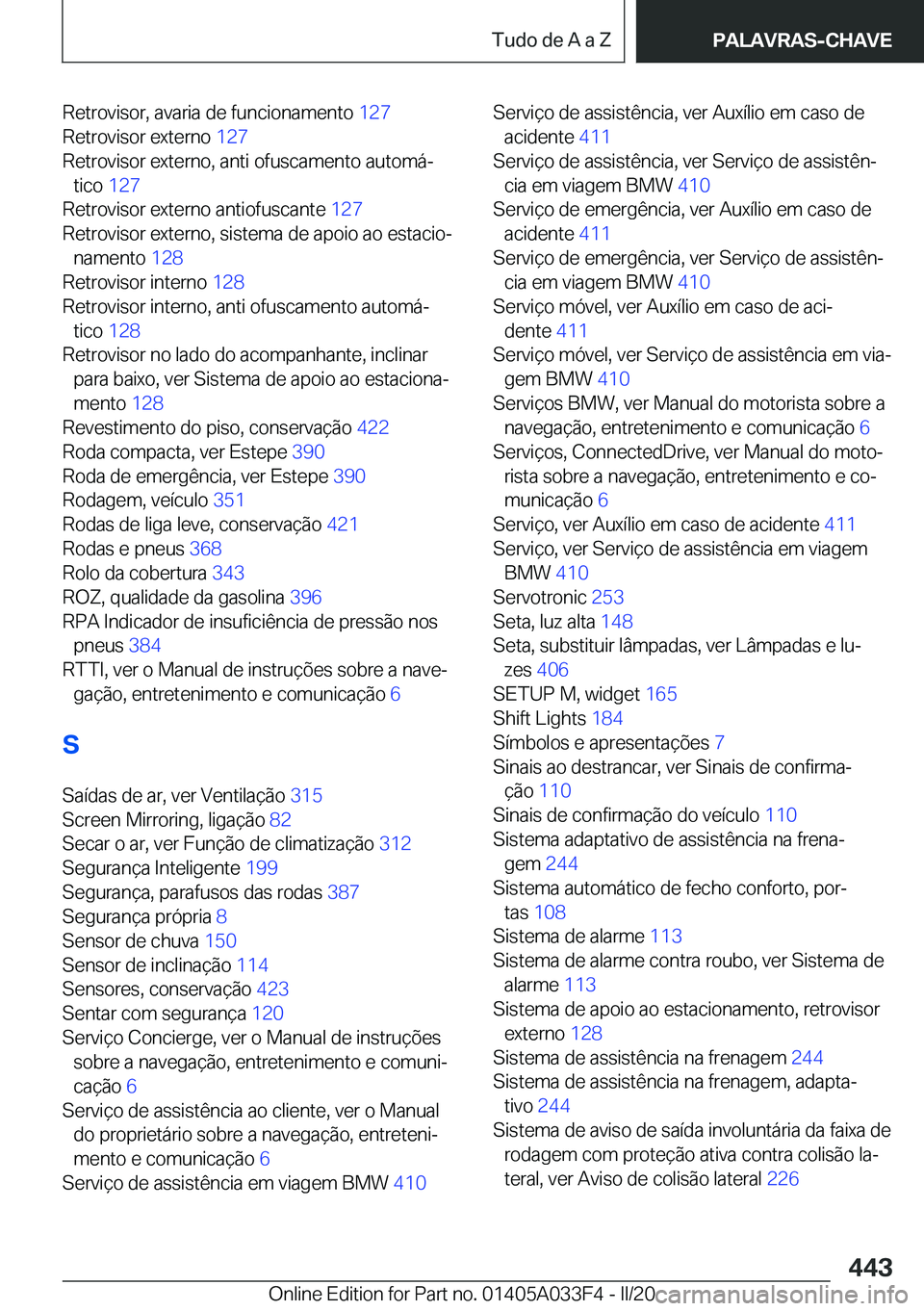 Tudo de A a Z PALAVRAS-CHAVE

Retrovisor, avaria de funcionamento 127
Retrovisor externo 127
Retrovisor externo, anti ofuscamento automático 127
Retrovisor externo antiofuscante 127
Retrovisor externo, sistema de apoio ao estacionamento 128
Retrovisor interno 128
Retrovisor interno, anti ofuscamento automático 128
Retrovisor no lado do acompanhante, inclinar para baixo, ver Sistema de apoio ao estacionamento 128
Revestimento do piso, conservação 422
Roda compacta, ver Estepe 390
Roda de emergência, ver Estepe 390
Rodagem, veículo 351
Rodas de liga leve, conservação 421
Rodas e pneus 368
Rolo da cobertura 343
ROZ, qualidade da gasolina 396
RPA Indicador de insuficiência de pressão nos pneus 384
RTTI, ver o Manual de instruções sobre a navegação, entretenimento e comunicação 6

S

Saídas de ar, ver Ventilação 315
Screen Mirroring, ligação 82
Secar o ar, ver Função de climatização 312
Segurança Inteligente 199
Segurança, parafusos das rodas 387
Segurança própria 8
Sensor de chuva 150
Sensor de inclinação 114
Sensores, conservação 423
Sentar com segurança 120
Serviço Concierge, ver o Manual de instruções sobre a navegação, entretenimento e comunicação 6
Serviço de assistência ao cliente, ver o Manual do proprietário sobre a navegação, entretenimento e comunicação 6
Serviço de assistência em viagem BMW 410
Serviço de assistência, ver Auxílio em caso de acidente 411
Serviço de assistência, ver Serviço de assistência em viagem BMW 410
Serviço de emergência, ver Auxílio em caso de acidente 411
Serviço de emergência, ver Serviço de assistência em viagem BMW 410
Serviço móvel, ver Auxílio em caso de acidente 411
Serviço móvel, ver Serviço de assistência em viagem BMW 410
Serviços BMW, ver Manual do motorista sobre a navegação, entretenimento e comunicação 6
Serviços, ConnectedDrive, ver Manual do motorista sobre a navegação, entretenimento e comunicação 6
Serviço, ver Auxílio em caso de acidente 411
Serviço, ver Serviço de assistência em viagem BMW 410
Servotronic 253
Seta, luz alta 148
Seta, substituir lâmpadas, ver Lâmpadas e luzes 406
SETUP M, widget 165
Shift Lights 184
Símbolos e apresentações 7
Sinais ao destrancar, ver Sinais de confirmação 110
Sinais de confirmação do veículo 110
Sistema adaptativo de assistência na frenagem 244
Sistema automático de fecho conforto, portas 108
Sistema de alarme 113
Sistema de alarme contra roubo, ver Sistema de alarme 113
Sistema de apoio ao estacionamento, retrovisor externo 128
Sistema de assistência na frenagem 244
Sistema de assistência na frenagem, adaptativo 244
Sistema de aviso de saída involuntária da faixa de rodagem com proteção ativa contra colisão lateral, ver Aviso de colisão lateral 226

443
Online Edition for Part no. 01405A033F4 - II/20 carmanualsonline.info